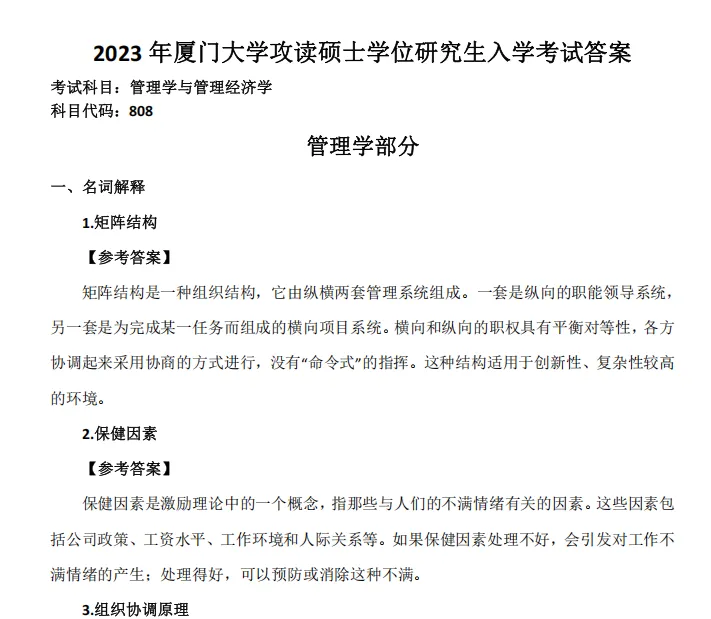 2023 年厦门大学攻读硕士学位研究生入学考试答案

考试科目：管理学与管理经济学
科目代码：808

管理学部分

一、名词解释

1.矩阵结构

【参考答案】

矩阵结构是一种组织结构，它由纵横两套管理系统组成。一套是纵向的职能领导系统，另一套是为完成某一任务而组成的横向项目系统。横向和纵向的职权具有平衡对等性，各方协调起来采用协商的方式进行，没有“命令式”的指挥。这种结构适用于创新性、复杂性较高的环境。

2.保健因素

【参考答案】

保健因素是激励理论中的一个概念，指那些与人们的不满情绪有关的因素。这些因素包括公司政策、工资水平、工作环境和人际关系等。如果保健因素处理不好，会引发对工作不满情绪的产生；处理得好，可以预防或消除这种不满。

3.组织协调原理